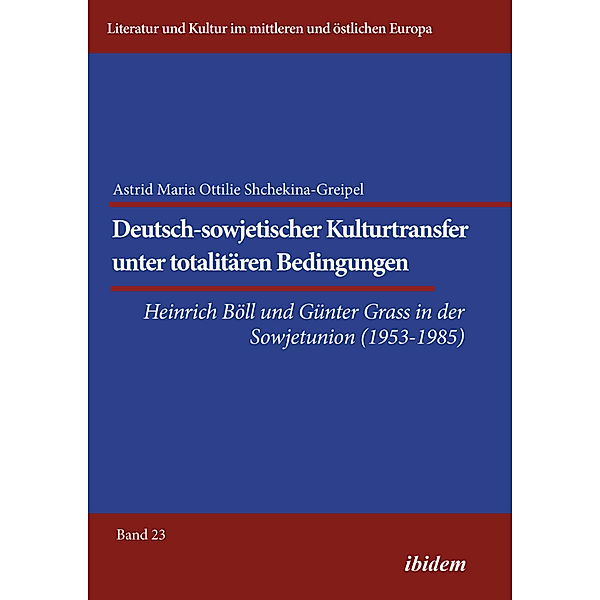 Literatur und Kultur im mittleren und östlichen Europa

Astrid Maria Ottilie Shchekina-Greipel

Deutsch-sowjetischer Kulturtransfer unter totalitären Bedingungen

Heinrich Böll und Günter Grass in der Sowjetunion (1953-1985)

Band 23

ibidem